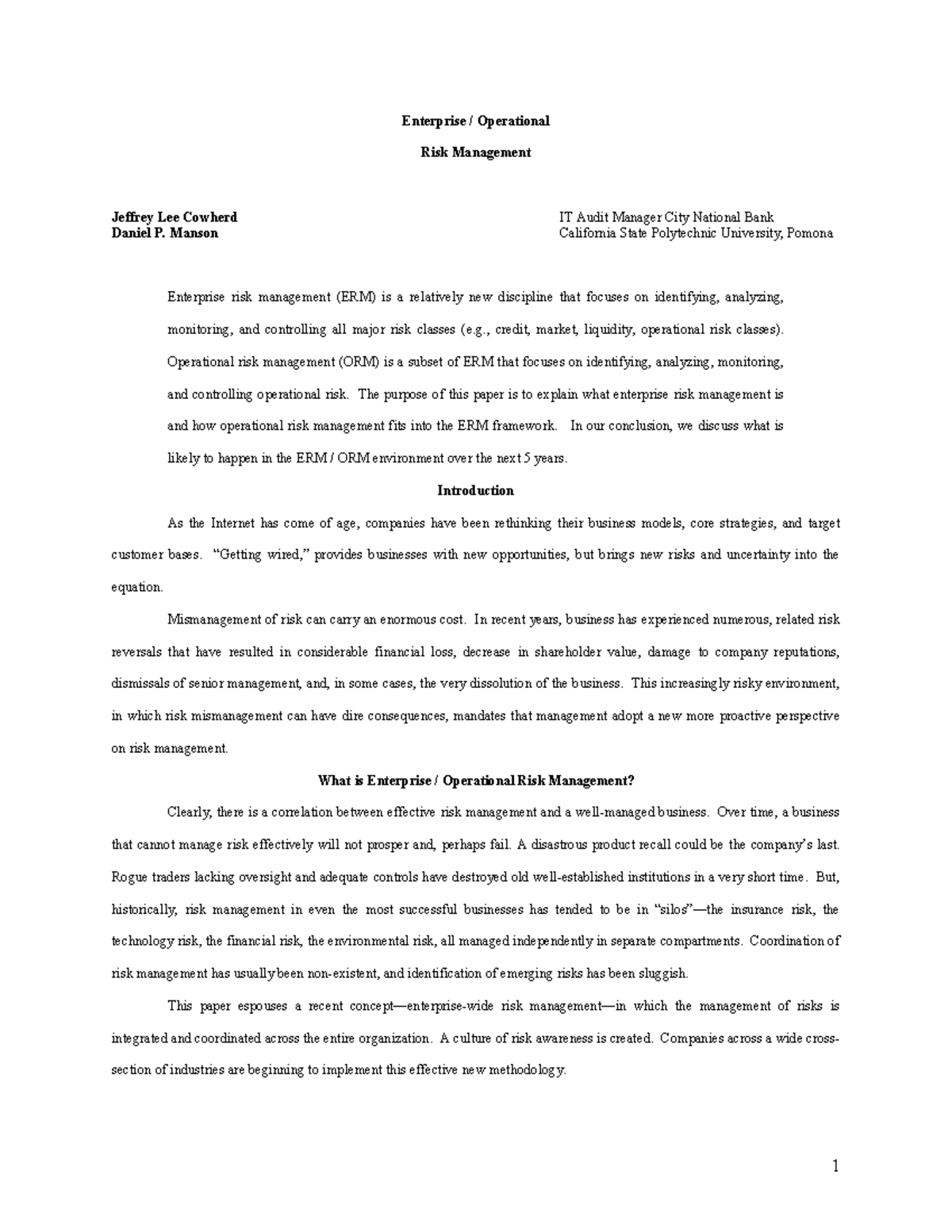 Enterprise / Operational

Risk Management

Jeffrey Lee Cowherd
Daniel P. Manson

IT Audit Manager City National Bank
California State Polytechnic University, Pomona

Enterprise risk management (ERM) is a relatively new discipline that focuses on identifying, analyzing, monitoring, and controlling all major risk classes (e.g., credit, market, liquidity, operational risk classes). Operational risk management (ORM) is a subset of ERM that focuses on identifying, analyzing, monitoring, and controlling operational risk. The purpose of this paper is to explain what enterprise risk management is and how operational risk management fits into the ERM framework. In our conclusion, we discuss what is likely to happen in the ERM / ORM environment over the next 5 years.

Introduction

As the Internet has come of age, companies have been rethinking their business models, core strategies, and target customer bases. "Getting wired," provides businesses with new opportunities, but brings new risks and uncertainty into the equation.

Mismanagement of risk can carry an enormous cost. In recent years, business has experienced numerous, related risk reversals that have resulted in considerable financial loss, decrease in shareholder value, damage to company reputations, dismissals of senior management, and, in some cases, the very dissolution of the business. This increasingly risky environment, in which risk mismanagement can have dire consequences, mandates that management adopt a new more proactive perspective on risk management.

What is Enterprise / Operational Risk Management?

Clearly, there is a correlation between effective risk management and a well-managed business. Over time, a business that cannot manage risk effectively will not prosper and, perhaps fail. A disastrous product recall could be the company's last. Rogue traders lacking oversight and adequate controls have destroyed old well-established institutions in a very short time. But, historically, risk management in even the most successful businesses has tended to be in "silos"—the insurance risk, the technology risk, the financial risk, the environmental risk, all managed independently in separate compartments. Coordination of risk management has usually been non-existent, and identification of emerging risks has been sluggish.

This paper espouses a recent concept—enterprise-wide risk management—in which the management of risks is integrated and coordinated across the entire organization. A culture of risk awareness is created. Companies across a wide cross-section of industries are beginning to implement this effective new methodology.

1